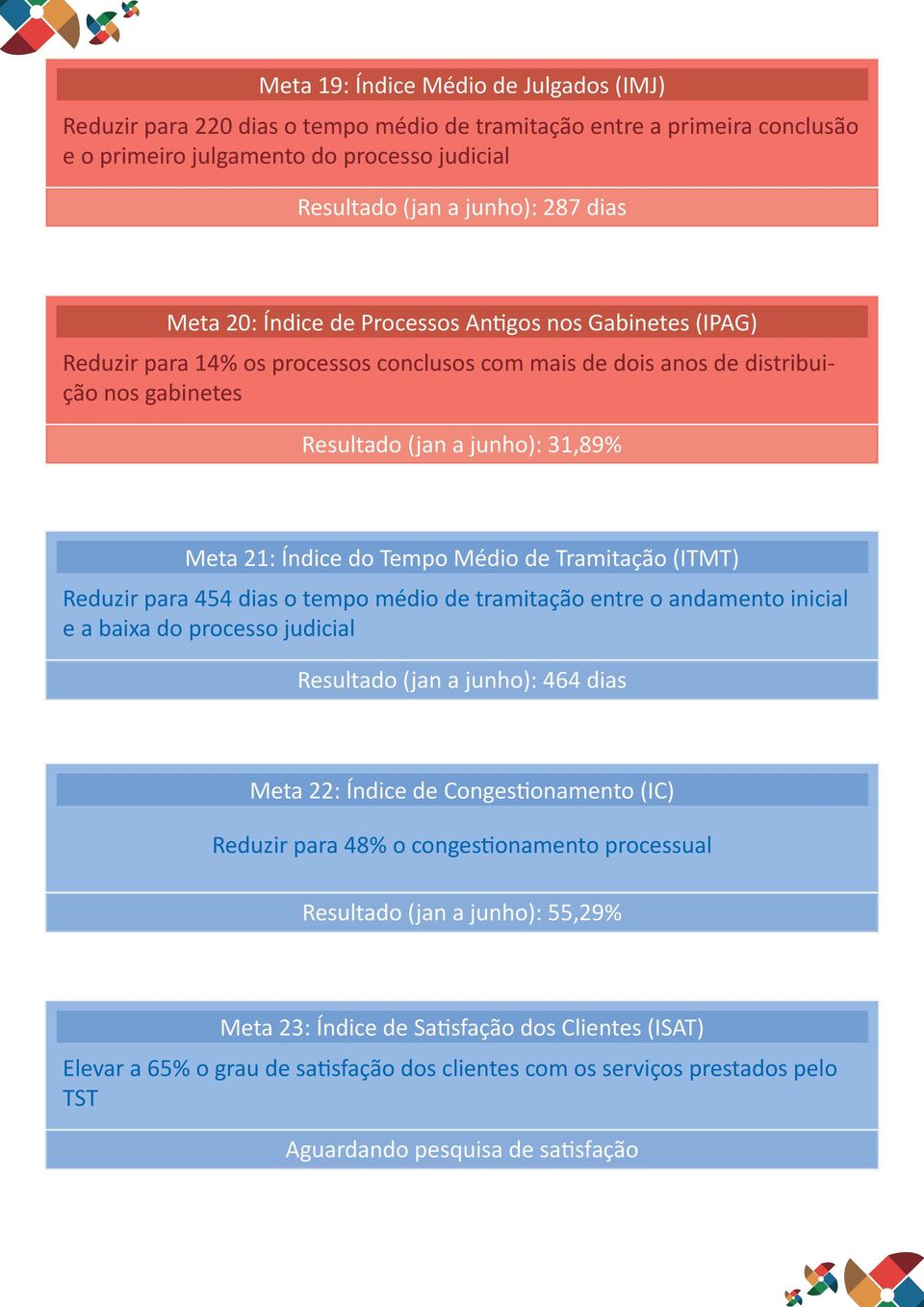 Meta 19: Índice Médio de Julgados (IMJ)

Reduzir para 220 dias o tempo médio de tramitação entre a primeira conclusão e o primeiro julgamento do processo judicial

Resultado (jan a junho): 287 dias

Meta 20: Índice de Processos Antigos nos Gabinetes (IPAG)

Reduzir para 14% os processos conclusos com mais de dois anos de distribuição nos gabinetes

Resultado (jan a junho): 31,89%

Meta 21: Índice do Tempo Médio de Tramitação (ITMT)

Reduzir para 454 dias o tempo médio de tramitação entre o andamento inicial e a baixa do processo judicial

Resultado (jan a junho): 464 dias

Meta 22: Índice de Congestionamento (IC)

Reduzir para 48% o congestionamento processual

Resultado (jan a junho): 55,29%

Meta 23: Índice de Satisfação dos Clientes (ISAT)

Elevar a 65% o grau de satisfação dos clientes com os serviços prestados pelo TST

Aguardando pesquisa de satisfação